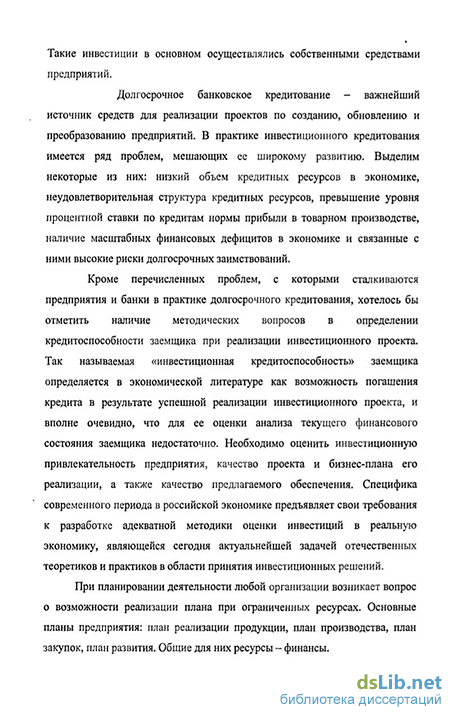 Такие инвестиции в основном осуществлялись собственными средствами предприятий.

Долгосрочное банковское кредитование – важнейший источник средств для реализации проектов по созданию, обновлению и преобразованию предприятий. В практике инвестиционного кредитования имеется ряд проблем, мешающих ее широкому развитию. Выделим некоторые из них: низкий объем кредитных ресурсов в экономике, неудовлетворительная структура кредитных ресурсов, превышение уровня процентной ставки по кредитам нормы прибыли в товарном производстве, наличие масштабных финансовых дефицитов в экономике и связанные с ними высокие риски долгосрочных заимствований.

Кроме перечисленных проблем, с которыми сталкиваются предприятия и банки в практике долгосрочного кредитования, хотелось бы отметить наличие методических вопросов в определении кредитоспособности заемщика при реализации инвестиционного проекта. Так называемая «инвестиционная кредитоспособность» заемщика определяется в экономической литературе как возможность погашения кредита в результате успешной реализации инвестиционного проекта, и вполне очевидно, что для ее оценки анализа текущего финансового состояния заемщика недостаточно. Необходимо оценить инвестиционную привлекательность предприятия, качество проекта и бизнес-плана его реализации, а также качество предлагаемого обеспечения. Специфика современного периода в российской экономике предъявляет свои требования к разработке адекватной методики оценки инвестиций в реальную экономику, являющейся сегодня актуальнейшей задачей отечественных теоретиков и практиков в области принятия инвестиционных решений.

При планировании деятельности любой организации возникает вопрос о возможности реализации плана при ограниченных ресурсах. Основные планы предприятия: план реализации продукции, план производства, план закупок, план развития. Общие для них ресурсы – финансы.

dsLib.net
библиотека диссертаций